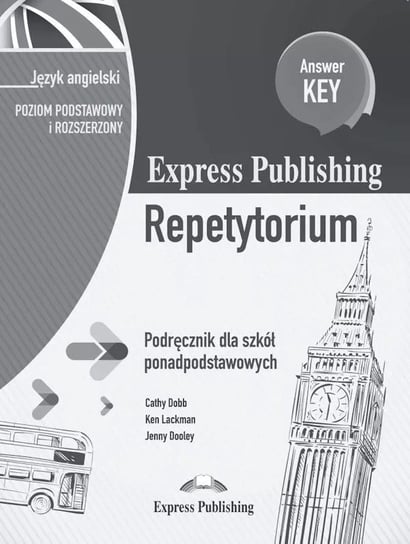 Język angielski

POZIOM PODSTAWOWY
i ROZSZERZONY

Answer
KEY

Express Publishing

Repetytorium

Podręcznik dla szkół ponadpodstawowych

Cathy Dobb
Ken Lackman
Jenny Dooley

Express Publishing